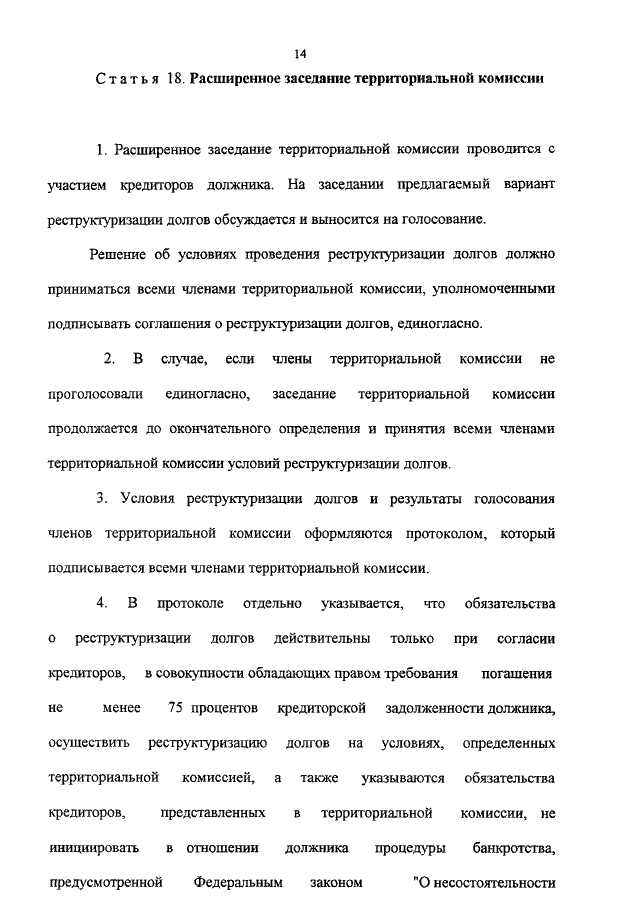 14

Статья 18. Расширенное заседание территориальной комиссии

1. Расширенное заседание территориальной комиссии проводится с участием кредиторов должника. На заседании предлагаемый вариант реструктуризации долгов обсуждается и выносится на голосование.

Решение об условиях проведения реструктуризации долгов должно приниматься всеми членами территориальной комиссии, уполномоченными подписывать соглашения о реструктуризации долгов, единогласно.

2. В случае, если члены территориальной комиссии не проголосовали единогласно, заседание территориальной комиссии продолжается до окончательного определения и принятия всеми членами территориальной комиссии условий реструктуризации долгов.

3. Условия реструктуризации долгов и результаты голосования членов территориальной комиссии оформляются протоколом, который подписывается всеми членами территориальной комиссии.

4. В протоколе отдельно указывается, что обязательства о реструктуризации долгов действительны только при согласии кредиторов, в совокупности обладающих правом требования погашения не менее 75 процентов кредиторской задолженности должника, осуществить реструктуризацию долгов на условиях, определенных территориальной комиссией, а также указываются обязательства кредиторов, представленных в территориальной комиссии, не инициировать в отношении должника процедуры банкротства, предусмотренной Федеральным законом "О несостоятельности